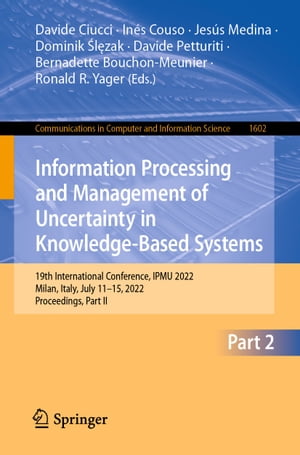 Davide Ciucci · Inés Couso · Jesús Medina · Dominik Ślęzak · Davide Petturiti · Bernadette Bouchon-Meunier · Ronald R. Yager (Eds.)

Communications in Computer and Information Science 1602

Information Processing and Management of Uncertainty in Knowledge-Based Systems

19th International Conference, IPMU 2022
Milan, Italy, July 11–15, 2022
Proceedings, Part II

Part 2

Springer